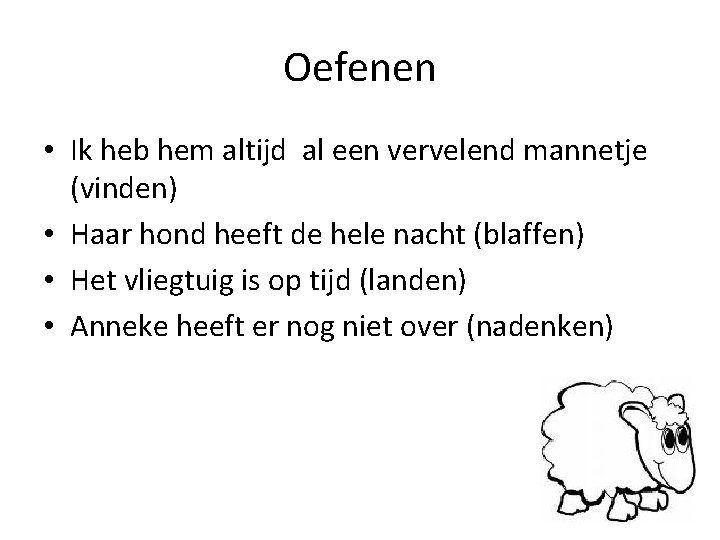 Oefenen

• Ik heb hem altijd  al een vervelend mannetje (vinden)
• Haar hond heeft de hele nacht (blaffen)
• Het vliegtuig is op tijd (landen)
• Anneke heeft er nog niet over (nadenken)